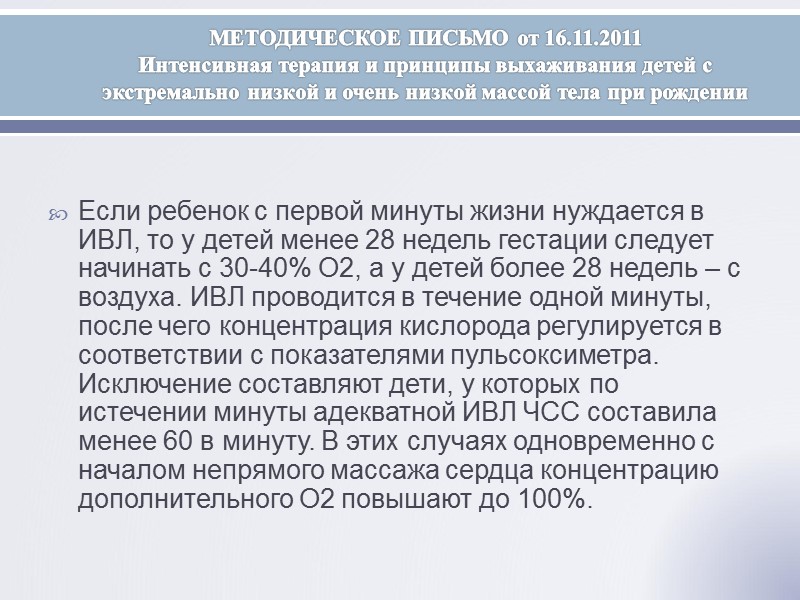 МЕТОДИЧЕСКОЕ ПИСЬМО от 16.11.2011
Интенсивная терапия и принципы выхаживания детей с экстремально низкой и очень низкой массой тела при рождении

Если ребенок с первой минуты жизни нуждается в ИВЛ, то у детей менее 28 недель гестации следует начинать с 30-40% О2, а у детей более 28 недель – с воздуха. ИВЛ проводится в течение одной минуты, после чего концентрация кислорода регулируется в соответствии с показателями пульсоксиметра. Исключение составляют дети, у которых по истечении минуты адекватной ИВЛ ЧСС составила менее 60 в минуту. В этих случаях одновременно с началом непрямого массажа сердца концентрацию дополнительного О2 повышают до 100%.